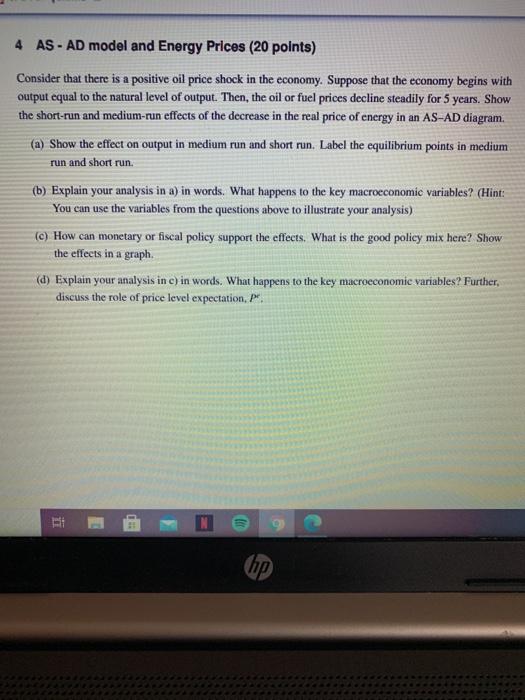 4 AS - AD model and Energy Prices (20 points)

Consider that there is a positive oil price shock in the economy. Suppose that the economy begins with output equal to the natural level of output. Then, the oil or fuel prices decline steadily for 5 years. Show the short-run and medium-run effects of the decrease in the real price of energy in an AS–AD diagram.

(a) Show the effect on output in medium run and short run. Label the equilibrium points in medium run and short run.

(b) Explain your analysis in a) in words. What happens to the key macroeconomic variables? (Hint: You can use the variables from the questions above to illustrate your analysis)

(c) How can monetary or fiscal policy support the effects. What is the good policy mix here? Show the effects in a graph.

(d) Explain your analysis in c) in words. What happens to the key macroeconomic variables? Further, discuss the role of price level expectation, $P^e$.

hp